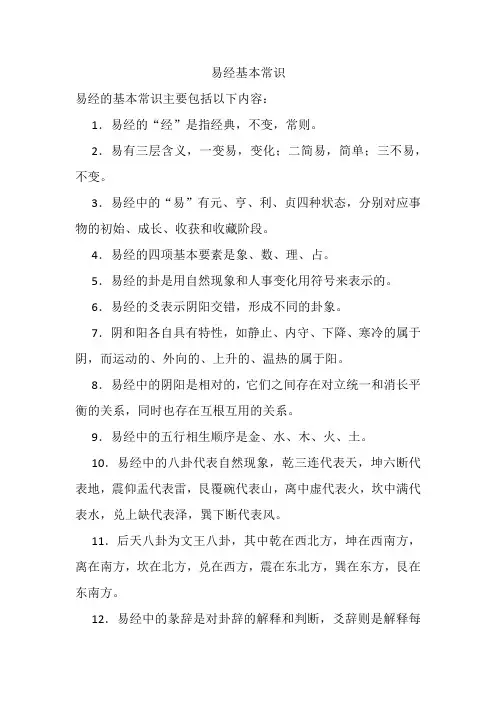 易经基本常识

易经的基本常识主要包括以下内容：

1．易经的“经”是指经典，不变，常则。

2．易有三层含义，一变易，变化；二简易，简单；三不易，不变。

3．易经中的“易”有元、亨、利、贞四种状态，分别对应事物的初始、成长、收获和收藏阶段。

4．易经的四项基本要素是象、数、理、占。

5．易经的卦是用自然现象和人事变化用符号来表示的。

6．易经的爻表示阴阳交错，形成不同的卦象。

7．阴和阳各自具有特性，如静止、内守、下降、寒冷的属于阴，而运动的、外向的、上升的、温热的属于阳。

8．易经中的阴阳是相对的，它们之间存在对立统一和消长平衡的关系，同时也存在互根互用的关系。

9．易经中的五行相生顺序是金、水、木、火、土。

10．易经中的八卦代表自然现象，乾三连代表天，坤六断代表地，震仰盂代表雷，艮覆碗代表山，离中虚代表火，坎中满代表水，兑上缺代表泽，巽下断代表风。

11．后天八卦为文王八卦，其中乾在西北方，坤在西南方，离在南方，坎在北方，兑在西方，震在东北方，巽在东方，艮在东南方。

12．易经中的彖辞是对卦辞的解释和判断，爻辞则是解释每